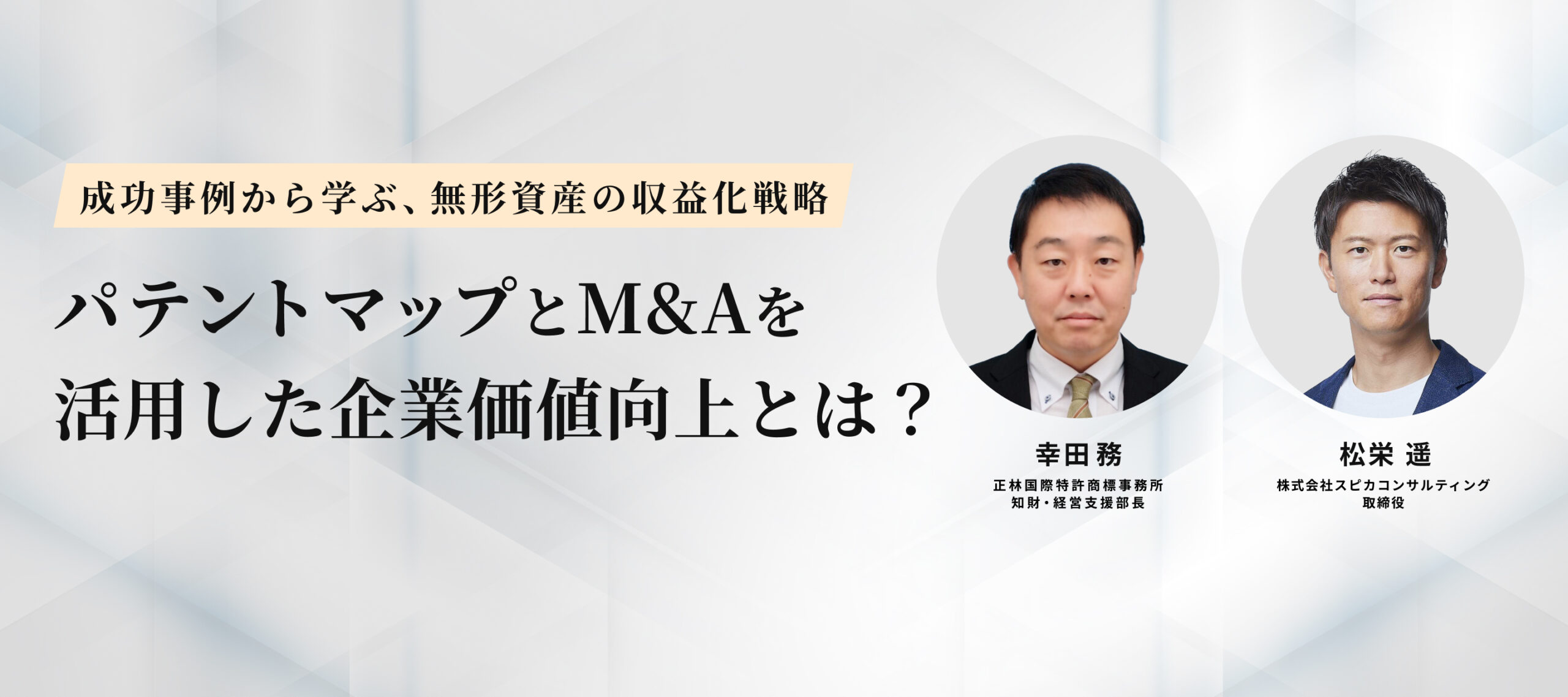 成功事例から学ぶ、無形資産の収益化戦略

パテントマップとM&Aを活用した企業価値向上とは？

幸田 務
正林国際特許商標事務所
知財・経営支援部長

松栄 遥
株式会社スピカコンサルティング
取締役